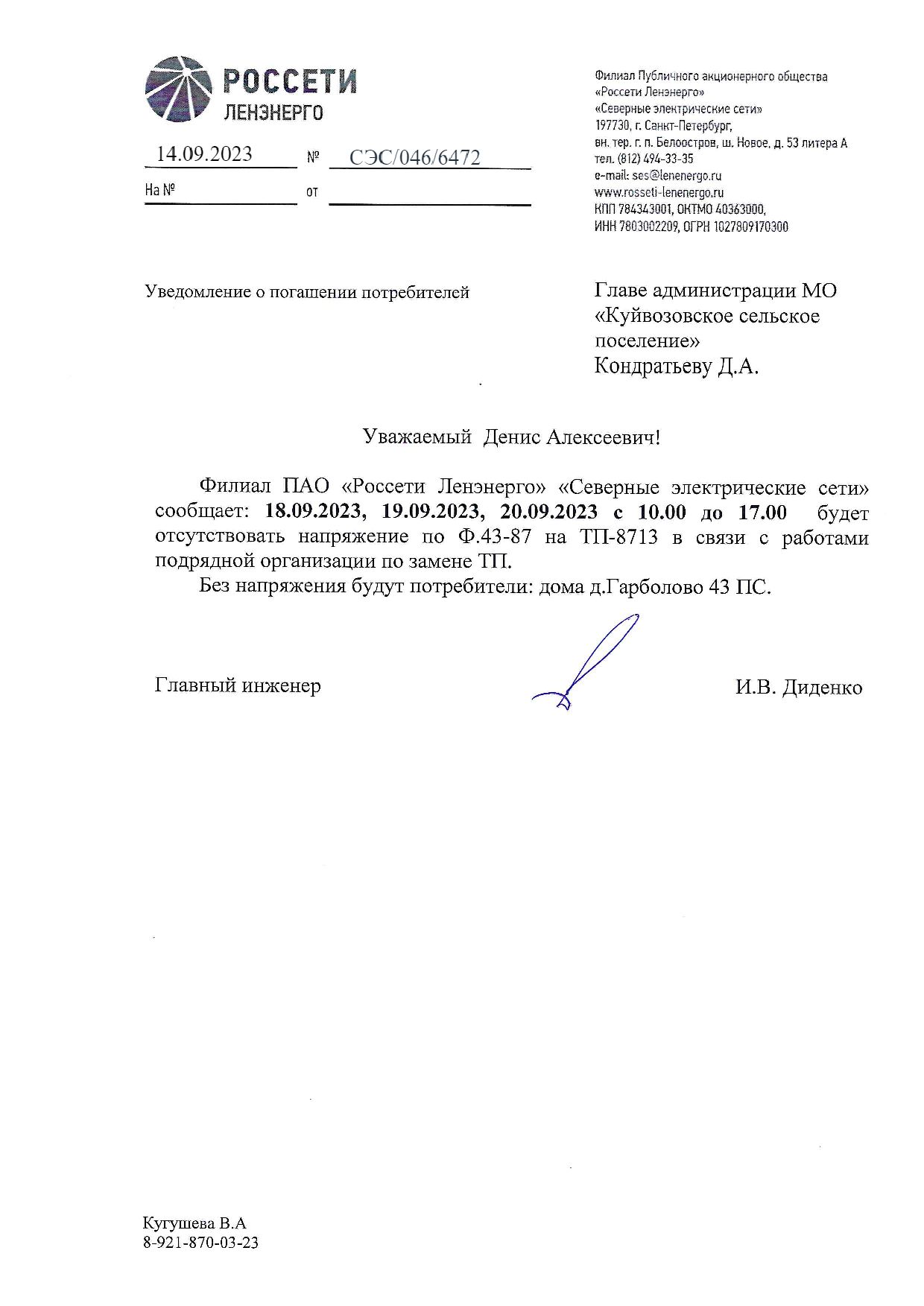 РОССЕТИ
ЛЕНЭНЕРГО

14.09.2023 № СЭС/046/6472
На № от

Филиал Публичного акционерного общества «Россети Ленэнерго» «Северные электрические сети»
197730, г. Санкт-Петербург, вн. тер. г. п. Белоостров, ш. Новое, д. 53 литера А
тел. (812) 494-33-35
e-mail: ses@lenenergo.ru
www.rosseti-lenenergo.ru
КПП 784343001, ОКТМО 40363000,
ИНН 7803002209, ОГРН 1027809170300

Уведомление о погашении потребителей

Главе администрации МО «Куйвозовское сельское поселение»
Кондратьеву Д.А.

Уважаемый Денис Алексеевич!

Филиал ПАО «Россети Ленэнерго» «Северные электрические сети» сообщает: 18.09.2023, 19.09.2023, 20.09.2023 с 10.00 до 17.00 будет отсутствовать напряжение по Ф.43-87 на ТП-8713 в связи с работами подрядной организации по замене ТП.

Без напряжения будут потребители: дома д.Гарболово 43 ПС.

Главный инженер И.В. Диденко

Кугушева В.А
8-921-870-03-23